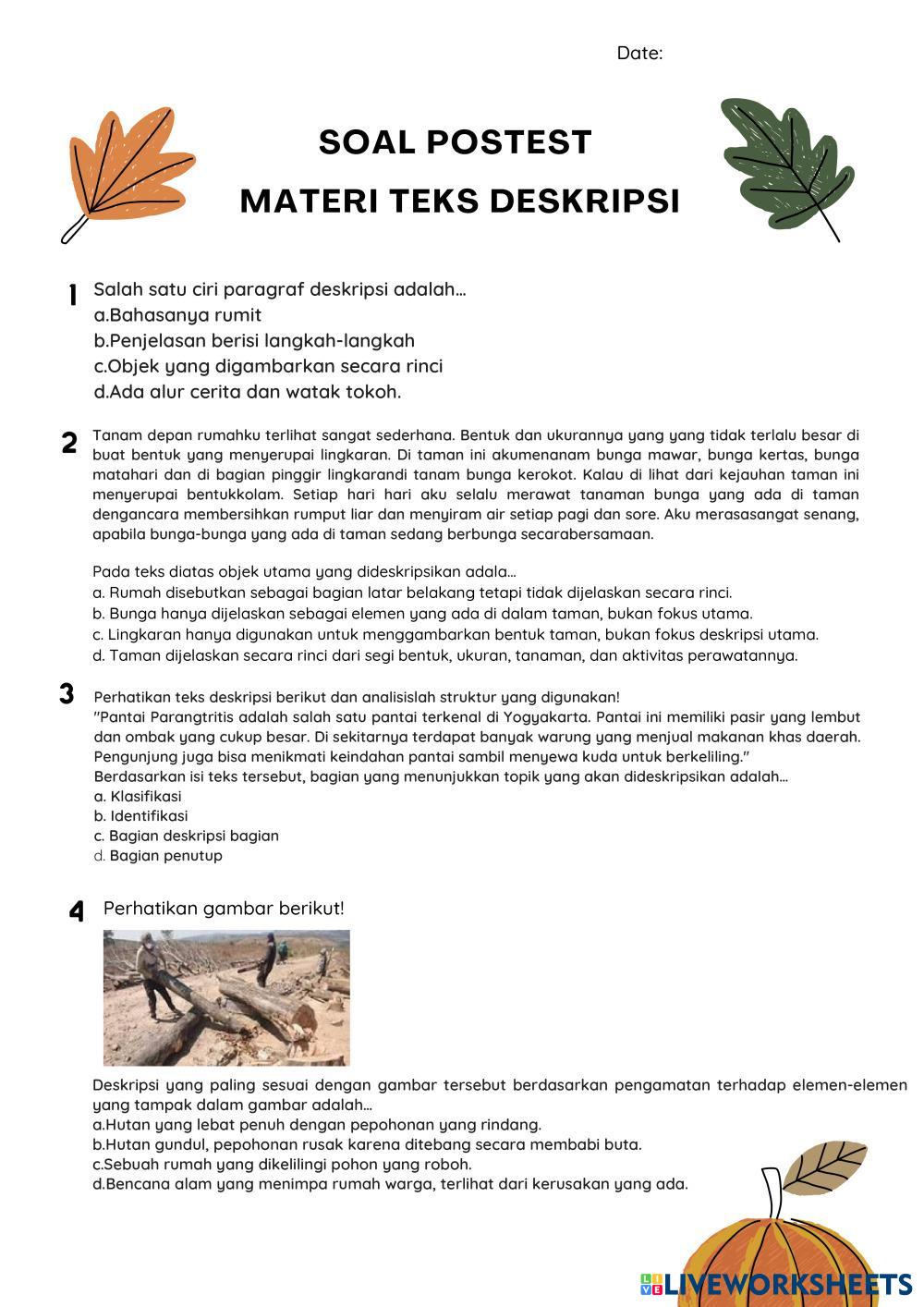 Date:

SOAL POSTEST

MATERI TEKS DESKRIPSI

1 Salah satu ciri paragraf deskripsi adalah...
a.Bahasanya rumit
b.Penjelasan berisi langkah-langkah
c.Objek yang digambarkan secara rinci
d.Ada alur cerita dan watak tokoh.

2 Tanam depan rumahku terlihat sangat sederhana. Bentuk dan ukurannya yang yang tidak terlalu besar di buat bentuk yang menyerupai lingkaran. Di taman ini akumenanam bunga mawar, bunga kertas, bunga matahari dan di bagian pinggir lingkarandi tanam bunga kerokot. Kalau di lihat dari kejauhan taman ini menyerupai bentukkolam. Setiap hari hari aku selalu merawat tanaman bunga yang ada di taman dengancara membersihkan rumput liar dan menyiram air setiap pagi dan sore. Aku merasasangat senang, apabila bunga-bunga yang ada di taman sedang berbunga secarabersamaan.

Pada teks diatas objek utama yang dideskripsikan adala...
a. Rumah disebutkan sebagai bagian latar belakang tetapi tidak dijelaskan secara rinci.
b. Bunga hanya dijelaskan sebagai elemen yang ada di dalam taman, bukan fokus utama.
c. Lingkaran hanya digunakan untuk menggambarkan bentuk taman, bukan fokus deskripsi utama.
d. Taman dijelaskan secara rinci dari segi bentuk, ukuran, tanaman, dan aktivitas perawatannya.

3 Perhatikan teks deskripsi berikut dan analisislah struktur yang digunakan!
"Pantai Parangtritis adalah salah satu pantai terkenal di Yogyakarta. Pantai ini memiliki pasir yang lembut dan ombak yang cukup besar. Di sekitarnya terdapat banyak warung yang menjual makanan khas daerah. Pengunjung juga bisa menikmati keindahan pantai sambil menyewa kuda untuk berkeliling."
Berdasarkan isi teks tersebut, bagian yang menunjukkan topik yang akan dideskripsikan adalah...
a. Klasifikasi
b. Identifikasi
c. Bagian deskripsi bagian
d. Bagian penutup

4 Perhatikan gambar berikut!

Deskripsi yang paling sesuai dengan gambar tersebut berdasarkan pengamatan terhadap elemen-elemen yang tampak dalam gambar adalah...
a.Hutan yang lebat penuh dengan pepohonan yang rindang.
b.Hutan gundul, pepohonan rusak karena ditebang secara membabi buta.
c.Sebuah rumah yang dikelilingi pohon yang roboh.
d.Bencana alam yang menimpa rumah warga, terlihat dari kerusakan yang ada.

LIVEWORKSHEETS